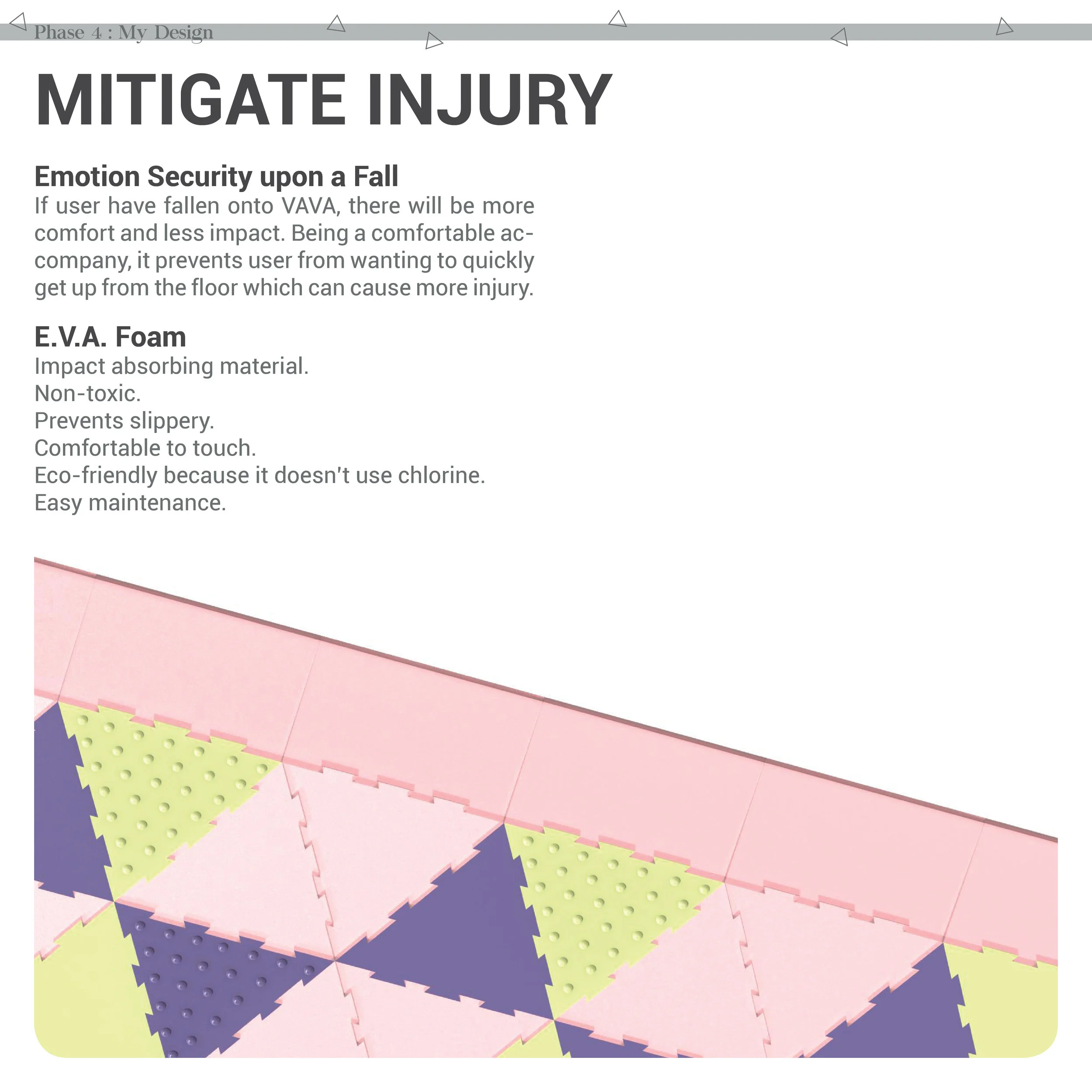 Phase 4 : My Design

MITIGATE INJURY

Emotion Security upon a Fall
If user have fallen onto VAVA, there will be more comfort and less impact. Being a comfortable accompany, it prevents user from wanting to quickly get up from the floor which can cause more injury.

E.V.A. Foam
Impact absorbing material.
Non-toxic.
Prevents slippery.
Comfortable to touch.
Eco-friendly because it doesn't use chlorine.
Easy maintenance.